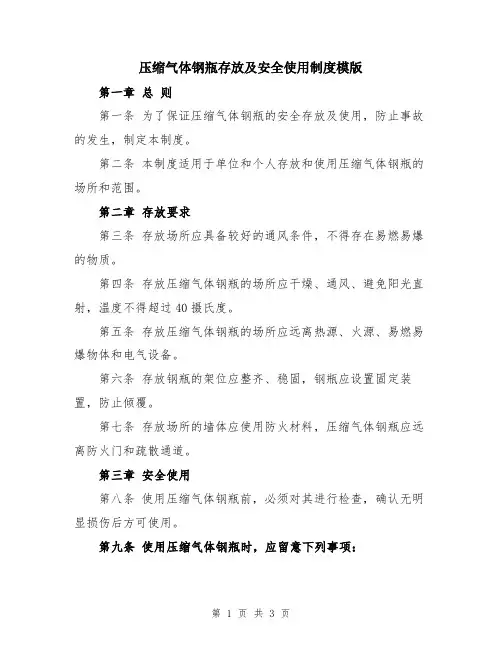 压缩气体钢瓶存放及安全使用制度模版

第一章 总 则

第一条 为了保证压缩气体钢瓶的安全存放及使用，防止事故的发生，制定本制度。

第二条 本制度适用于单位和个人存放和使用压缩气体钢瓶的场所和范围。

第二章 存放要求

第三条 存放场所应具备较好的通风条件，不得存在易燃易爆的物质。

第四条 存放压缩气体钢瓶的场所应干燥、通风、避免阳光直射，温度不得超过40摄氏度。

第五条 存放压缩气体钢瓶的场所应远离热源、火源、易燃易爆物体和电气设备。

第六条 存放钢瓶的架位应整齐、稳固，钢瓶应设置固定装置，防止倾覆。

第七条 存放场所的墙体应使用防火材料，压缩气体钢瓶应远离防火门和疏散通道。

第三章 安全使用

第八条 使用压缩气体钢瓶前，必须对其进行检查，确认无明显损伤后方可使用。

第九条 使用压缩气体钢瓶时，应留意下列事项：

第 1 页 共 3 页